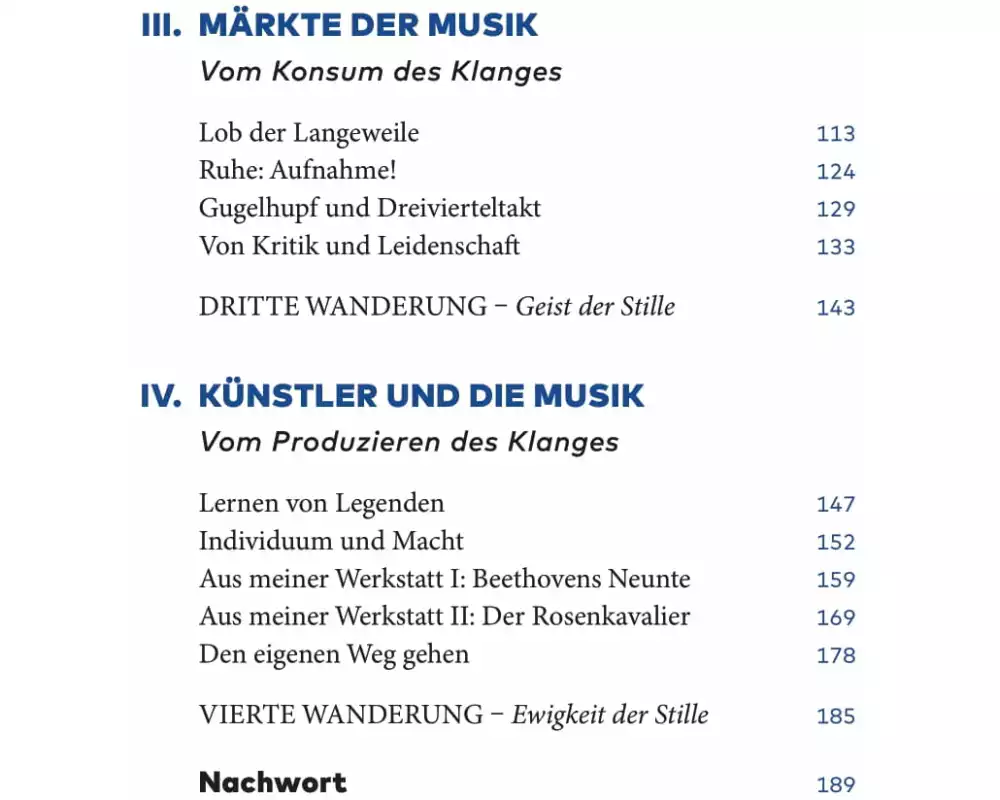 III. MÄRKTE DER MUSIK
Vom Konsum des Klanges

Lob der Langeweile 113
Ruhe: Aufnahme! 124
Gugelhupf und Dreivierteltakt 129
Von Kritik und Leidenschaft 133

DRITTE WANDERUNG – Geist der Stille 143

IV. KÜNSTLER UND DIE MUSIK
Vom Produzieren des Klanges

Lernen von Legenden 147
Individuum und Macht 152
Aus meiner Werkstatt I: Beethovens Neunte 159
Aus meiner Werkstatt II: Der Rosenkavalier 169
Den eigenen Weg gehen 178

VIERTE WANDERUNG – Ewigkeit der Stille 185

Nachwort 189